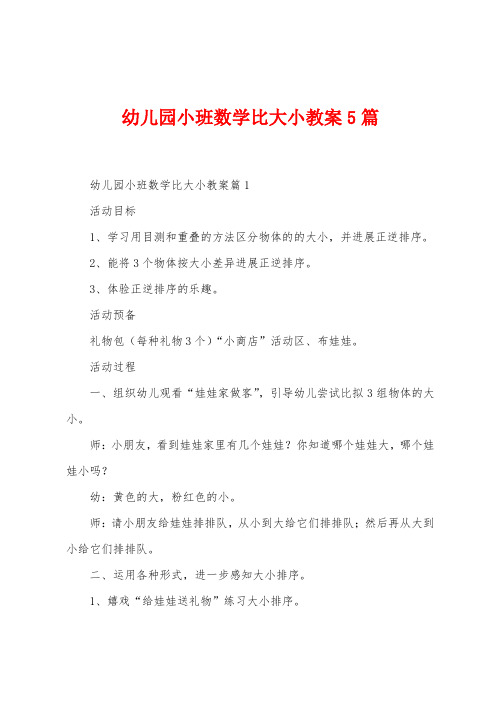 幼儿园小班数学比大小教案5篇

幼儿园小班数学比大小教案篇1

活动目标

1、学习用目测和重叠的方法区分物体的的大小，并进展正逆排序。

2、能将3个物体按大小差异进展正逆排序。

3、体验正逆排序的乐趣。

活动预备

礼物包（每种礼物3个）“小商店”活动区、布娃娃。

活动过程

一、组织幼儿观看“娃娃家做客”，引导幼儿尝试比拟3组物体的大小。

师：小朋友，看到娃娃家里有几个娃娃？你知道哪个娃娃大，哪个娃娃小吗？

幼：黄色的大，粉红色的小。

师：请小朋友给娃娃排排队，从小到大给它们排排队；然后再从大到小给它们排排队。

二、运用各种形式，进一步感知大小排序。

1、嬉戏“给娃娃送礼物”练习大小排序。